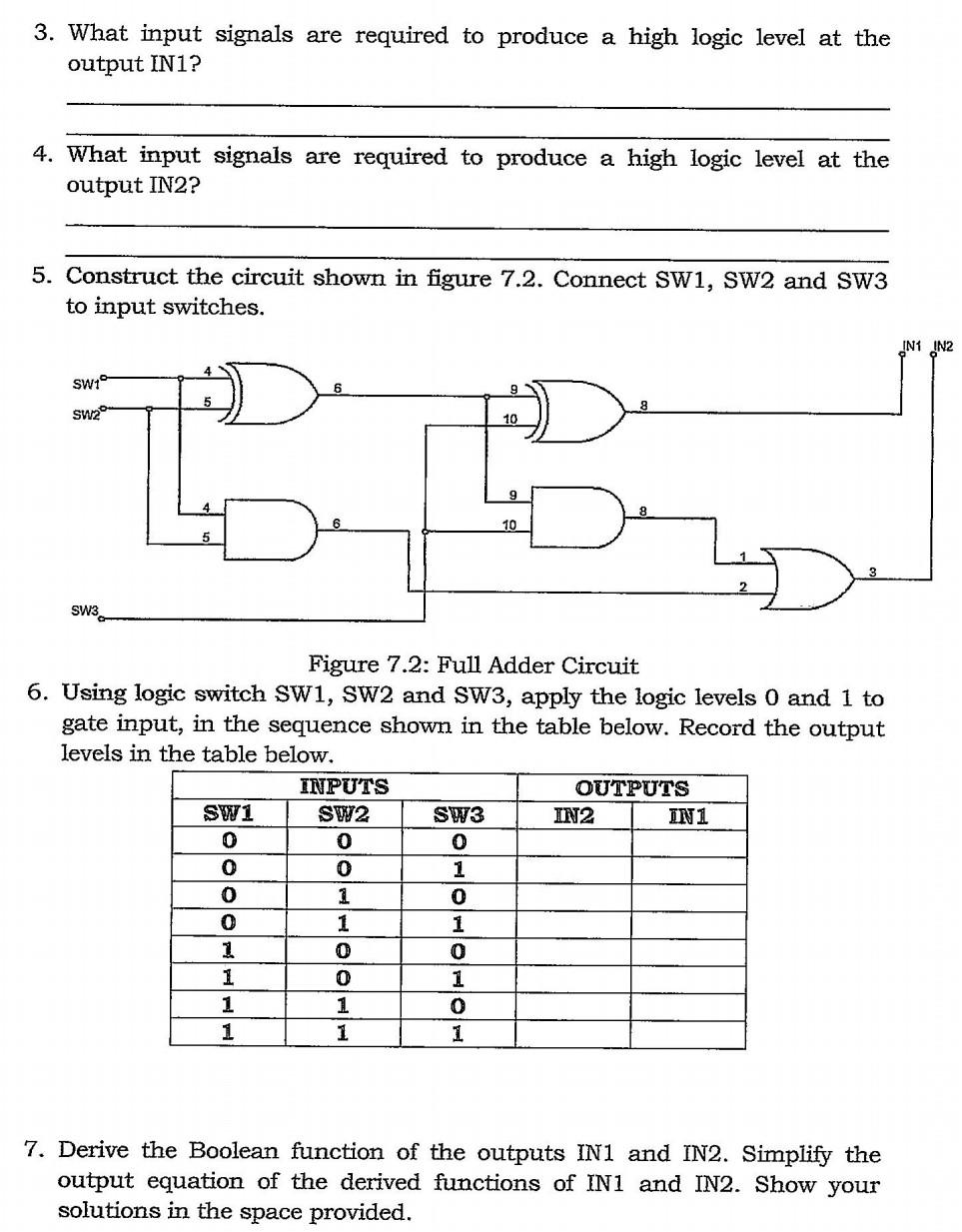 3. What input signals are required to produce a high logic level at the output IN1?

4. What input signals are required to produce a high logic level at the output IN2?

5. Construct the circuit shown in figure 7.2. Connect SW1, SW2 and SW3 to input switches.

IN1 IN2
SW1
SW2
4
5
6
9
10
8
4
5
6
9
10
8
1
2
3
SW3

Figure 7.2: Full Adder Circuit

6. Using logic switch SW1, SW2 and SW3, apply the logic levels 0 and 1 to gate input, in the sequence shown in the table below. Record the output levels in the table below.

| INPUTS | | | OUTPUTS | |
|---|---|---|---|---|
| SW1 | SW2 | SW3 | IN2 | IN1 |
| 0 | 0 | 0 | | |
| 0 | 0 | 1 | | |
| 0 | 1 | 0 | | |
| 0 | 1 | 1 | | |
| 1 | 0 | 0 | | |
| 1 | 0 | 1 | | |
| 1 | 1 | 0 | | |
| 1 | 1 | 1 | | |

7. Derive the Boolean function of the outputs IN1 and IN2. Simplify the output equation of the derived functions of IN1 and IN2. Show your solutions in the space provided.